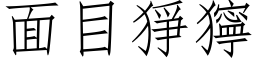 面目猙獰